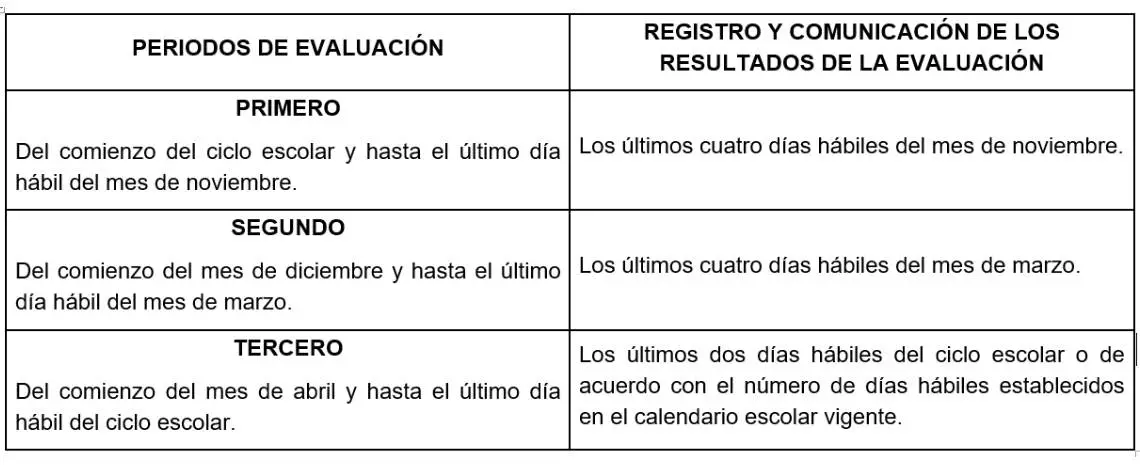 | PERIODOS DE EVALUACIÓN | REGISTRO Y COMUNICACIÓN DE LOS RESULTADOS DE LA EVALUACIÓN |
|---|---|
| **PRIMERO** Del comienzo del ciclo escolar y hasta el último día hábil del mes de noviembre. | Los últimos cuatro días hábiles del mes de noviembre. |
| **SEGUNDO** Del comienzo del mes de diciembre y hasta el último día hábil del mes de marzo. | Los últimos cuatro días hábiles del mes de marzo. |
| **TERCERO** Del comienzo del mes de abril y hasta el último día hábil del ciclo escolar. | Los últimos dos días hábiles del ciclo escolar o de acuerdo con el número de días hábiles establecidos en el calendario escolar vigente. |